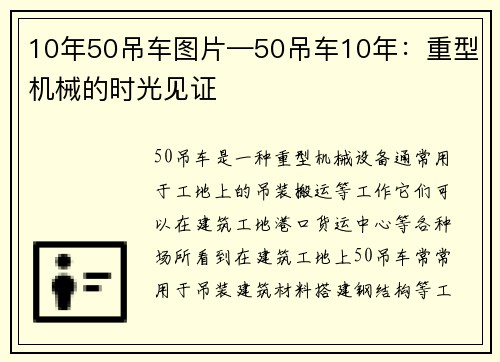 10年50吊车图片—50吊车10年：重型机械的时光见证

50吊车是一种重型机械设备通常用于工地上的吊装搬运等工作它们可以在建筑工地港口货运中心等各种场所看到在建筑工地上50吊车常常用于吊装建筑材料搭建钢结构等工